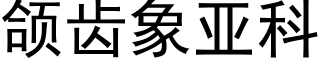 颌齿象亚科